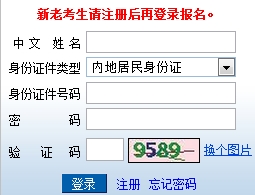 新老考生请注册后再登录报名。

中文 姓名
身份证件类型 内地居民身份证
身份证件号码
密 码
验 证 码 9589 换个图片

登录 注册 忘记密码